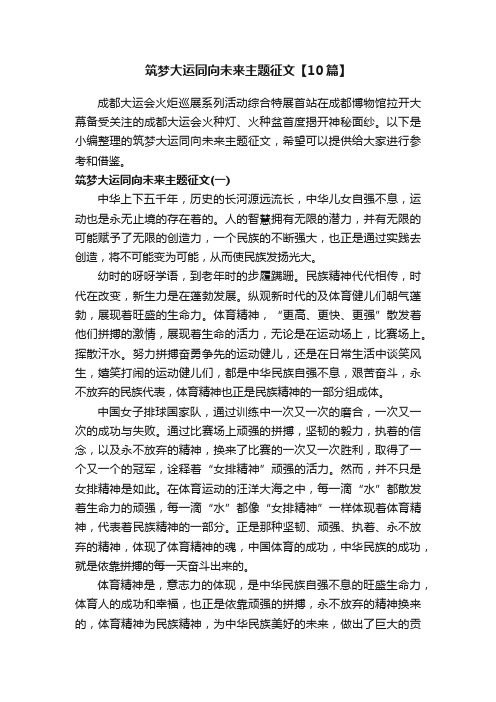 筑梦大运同向未来主题征文【10篇】

成都大运会火炬巡展系列活动综合特展首站在成都博物馆拉开大幕备受关注的成都大运会火种灯、火种盆首度揭开神秘面纱。以下是小编整理的筑梦大运同向未来主题征文，希望可以提供给大家进行参考和借鉴。

筑梦大运同向未来主题征文(一)

中华上下五千年，历史的长河源远流长，中华儿女自强不息，运动也是永无止境的存在着的。人的智慧拥有无限的潜力，并有无限的可能赋予了无限的创造力，一个民族的不断强大，也正是通过实践去创造，将不可能变为可能，从而使民族发扬光大。

幼时的呀呀学语，到老年时的步履蹒跚。民族精神代代相传，时代在改变，新生力是在蓬勃发展。纵观新时代的及体育健儿们朝气蓬勃，展现着旺盛的生命力。体育精神，“更高、更快、更强”散发着他们拼搏的激情，展现着生命的活力，无论是在运动场上，比赛场上。挥散汗水。努力拼搏奋勇争先的运动健儿，还是在日常生活中谈笑风生，嬉笑打闹的运动健儿们，都是中华民族自强不息，艰苦奋斗，永不放弃的民族代表，体育精神也正是民族精神的一部分组成体。

中国女子排球国家队，通过训练中一次又一次的磨合，一次又一次的成功与失败。通过比赛场上顽强的拼搏，坚韧的毅力，执着的信念，以及永不放弃的精神，换来了比赛的一次又一次胜利，取得了一个又一个的冠军，诠释着“女排精神”顽强的活力。然而，并不只是女排精神是如此。在体育运动的汪洋大海之中，每一滴“水”都散发着生命力的顽强，每一滴“水”都像“女排精神”一样体现着体育精神，代表着民族精神的一部分。正是那种坚韧、顽强、执着、永不放弃的精神，体现了体育精神的魂，中国体育的成功，中华民族的成功，就是依靠拼搏的每一天奋斗出来的。

体育精神是，意志力的体现，是中华民族自强不息的旺盛生命力，体育人的成功和幸福，也正是依靠顽强的拼搏，永不放弃的精神换来的，体育精神为民族精神，为中华民族美好的未来，做出了巨大的贡